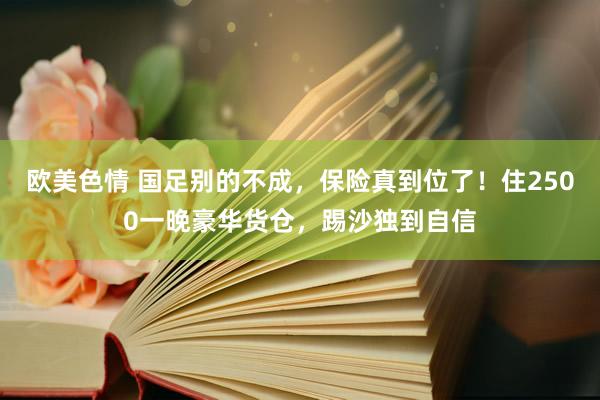 欧美色情 国足别的不成，保险真到位了！住2500一晚豪华货仓，踢沙独到自信